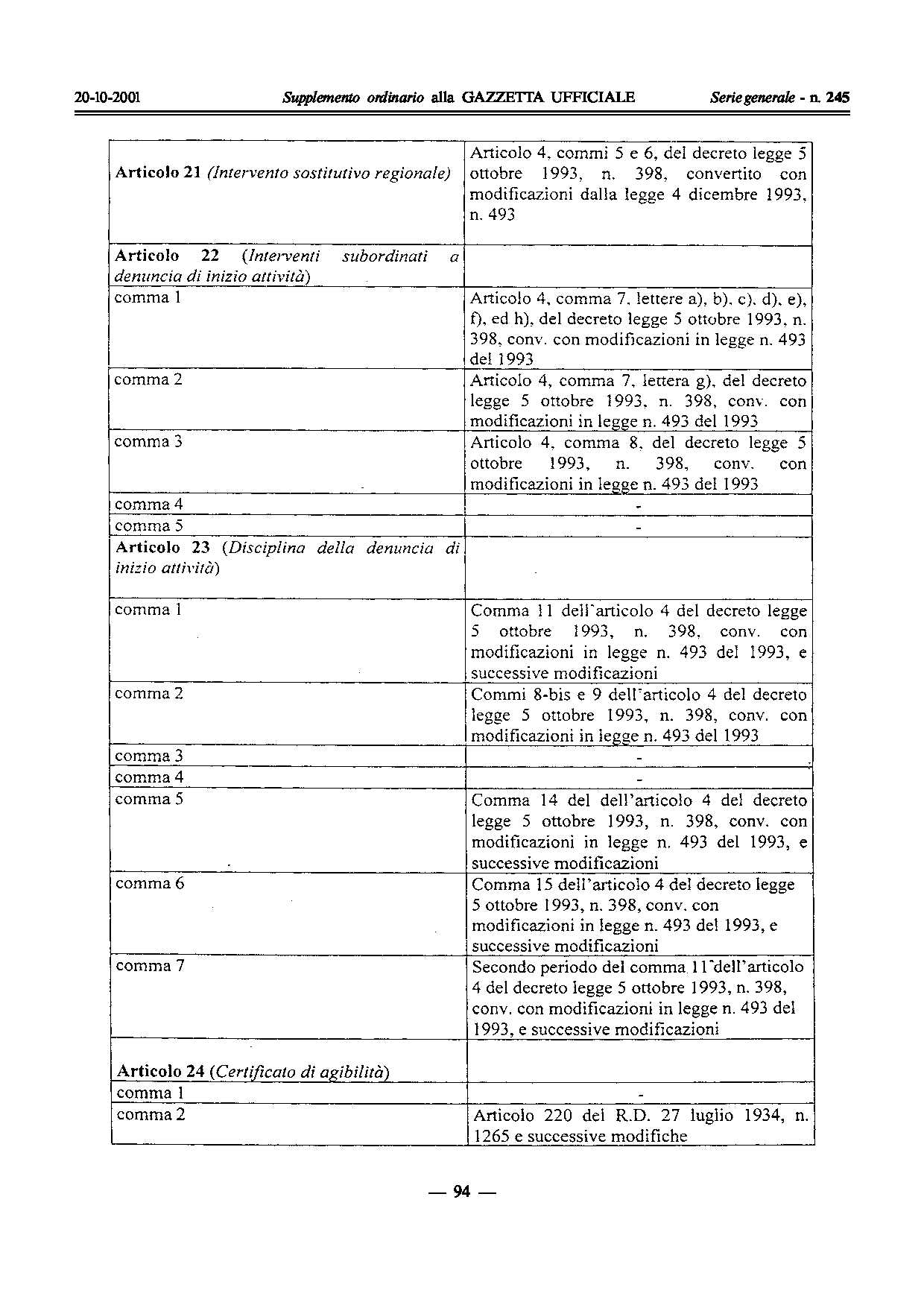 20-10-2001 Supplemento ordinario alla GAZZETTA UFFICIALE Serie generale - n. 245

| | |
|---|---|
| Articolo 21 (Intervento sostitutivo regionale) | Articolo 4, commi 5 e 6, del decreto legge 5 ottobre 1993, n. 398, convertito con modificazioni dalla legge 4 dicembre 1993, n. 493 |
| Articolo 22 (Interventi subordinati a denuncia di inizio attività) | |
| comma 1 | Articolo 4, comma 7, lettere a), b), c), d), e), f), ed h), del decreto legge 5 ottobre 1993, n. 398, conv. con modificazioni in legge n. 493 del 1993 |
| comma 2 | Articolo 4, comma 7, lettera g), del decreto legge 5 ottobre 1993, n. 398, conv. con modificazioni in legge n. 493 del 1993 |
| comma 3 | Articolo 4, comma 8, del decreto legge 5 ottobre 1993, n. 398, conv. con modificazioni in legge n. 493 del 1993 |
| comma 4 | - |
| comma 5 | - |
| Articolo 23 (Disciplina della denuncia di inizio attività) | |
| comma 1 | Comma 11 dell'articolo 4 del decreto legge 5 ottobre 1993, n. 398, conv. con modificazioni in legge n. 493 del 1993, e successive modificazioni |
| comma 2 | Commi 8-bis e 9 dell'articolo 4 del decreto legge 5 ottobre 1993, n. 398, conv. con modificazioni in legge n. 493 del 1993 |
| comma 3 | - |
| comma 4 | - |
| comma 5 | Comma 14 del dell'articolo 4 del decreto legge 5 ottobre 1993, n. 398, conv. con modificazioni in legge n. 493 del 1993, e successive modificazioni |
| comma 6 | Comma 15 dell'articolo 4 del decreto legge 5 ottobre 1993, n. 398, conv. con modificazioni in legge n. 493 del 1993, e successive modificazioni |
| comma 7 | Secondo periodo del comma 11 dell'articolo 4 del decreto legge 5 ottobre 1993, n. 398, conv. con modificazioni in legge n. 493 del 1993, e successive modificazioni |
| Articolo 24 (Certificato di agibilità) | |
| comma 1 | - |
| comma 2 | Articolo 220 del R.D. 27 luglio 1934, n. 1265 e successive modifiche |

— 94 —